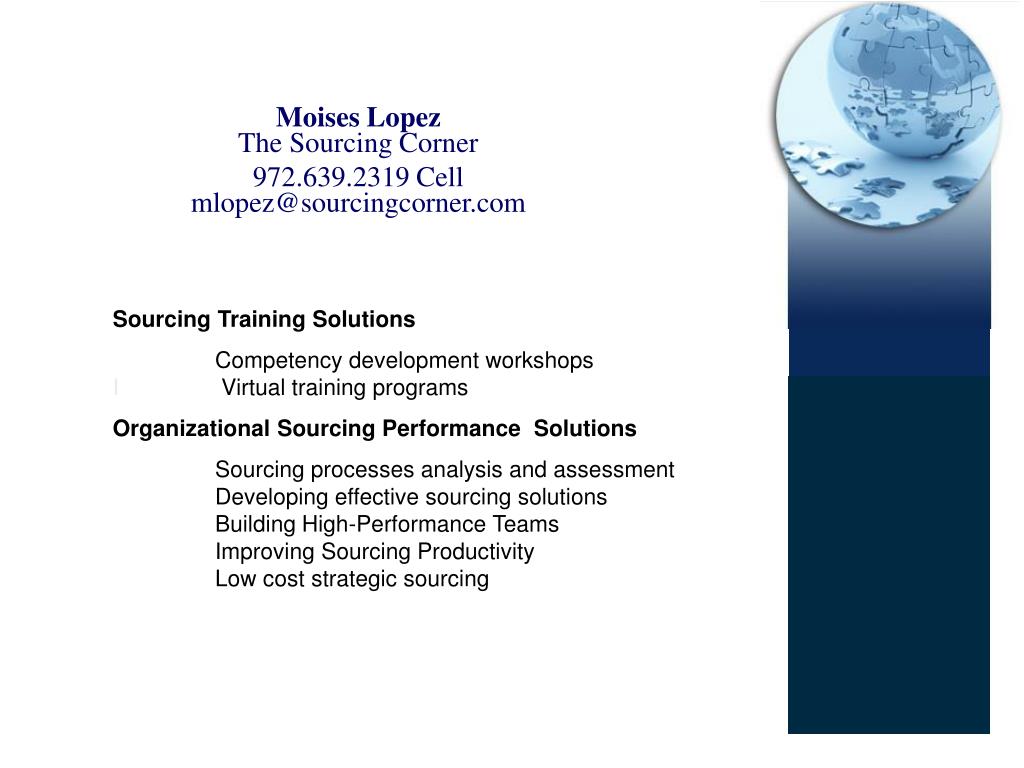 Moises Lopez
The Sourcing Corner
972.639.2319 Cell
mlopez@sourcingcorner.com

Sourcing Training Solutions

Competency development workshops
Virtual training programs

Organizational Sourcing Performance Solutions

Sourcing processes analysis and assessment
Developing effective sourcing solutions
Building High-Performance Teams
Improving Sourcing Productivity
Low cost strategic sourcing